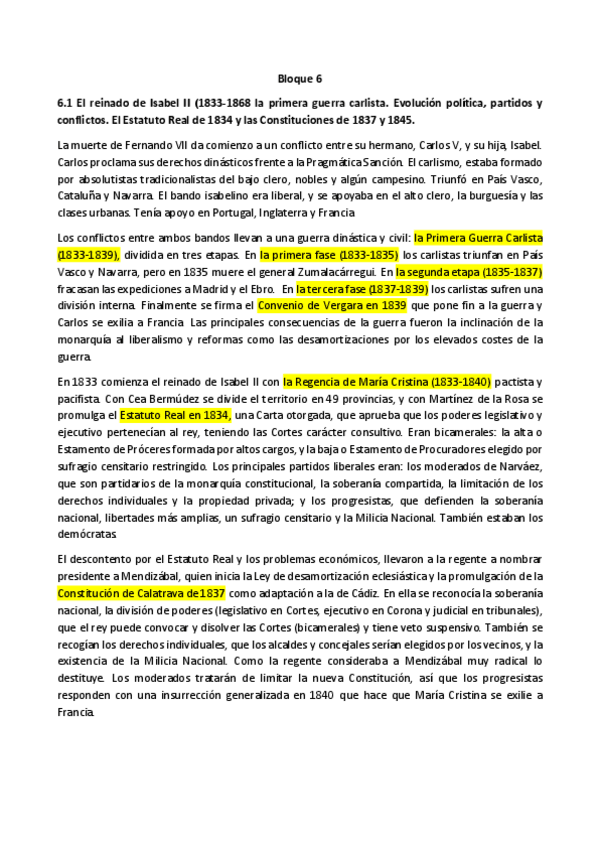 Bloque 6

6.1 El reinado de Isabel II (1833-1868 la primera guerra carlista. Evolución política, partidos y conflictos. El Estatuto Real de 1834 y las Constituciones de 1837 y 1845.

La muerte de Fernando VII da comienzo a un conflicto entre su hermano, Carlos V, y su hija, Isabel. Carlos proclama sus derechos dinásticos frente a la Pragmática Sanción. El carlismo, estaba formado por absolutistas tradicionalistas del bajo clero, nobles y algún campesino. Triunfó en País Vasco, Cataluña y Navarra. El bando isabelino era liberal, y se apoyaba en el alto clero, la burguesía y las clases urbanas. Tenía apoyo en Portugal, Inglaterra y Francia

Los conflictos entre ambos bandos llevan a una guerra dinástica y civil: la Primera Guerra Carlista (1833-1839), dividida en tres etapas. En la primera fase (1833-1835) los carlistas triunfan en País Vasco y Navarra, pero en 1835 muere el general Zumalacárregui. En la segunda etapa (1835-1837) fracasan las expediciones a Madrid y el Ebro. En la tercera fase (1837-1839) los carlistas sufren una división interna. Finalmente se firma el Convenio de Vergara en 1839 que pone fin a la guerra y Carlos se exilia a Francia. Las principales consecuencias de la guerra fueron la inclinación de la monarquía al liberalismo y reformas como las desamortizaciones por los elevados costes de la guerra.

En 1833 comienza el reinado de Isabel II con la Regencia de María Cristina (1833-1840) pactista y pacifista. Con Cea Bermúdez se divide el territorio en 49 provincias, y con Martínez de la Rosa se promulga el Estatuto Real en 1834, una Carta otorgada, que aprueba que los poderes legislativo y ejecutivo pertenecían al rey, teniendo las Cortes carácter consultivo. Eran bicamerales: la alta o Estamento de Próceres formada por altos cargos, y la baja o Estamento de Procuradores elegido por sufragio censitario restringido. Los principales partidos liberales eran: los moderados de Narváez, que son partidarios de la monarquía constitucional, la soberanía compartida, la limitación de los derechos individuales y la propiedad privada; y los progresistas, que defienden la soberanía nacional, libertades más amplias, un sufragio censitario y la Milicia Nacional. También estaban los demócratas.

El descontento por el Estatuto Real y los problemas económicos, llevaron a la regente a nombrar presidente a Mendizábal, quien inicia la Ley de desamortización eclesiástica y la promulgación de la Constitución de Calatrava de 1837 como adaptación a la de Cádiz. En ella se reconocía la soberanía nacional, la división de poderes (legislativo en Cortes, ejecutivo en Corona y judicial en tribunales), que el rey puede convocar y disolver las Cortes (bicamerales) y tiene veto suspensivo. También se recogían los derechos individuales, que los alcaldes y concejales serían elegidos por los vecinos, y la existencia de la Milicia Nacional. Como la regente consideraba a Mendizábal muy radical lo destituye. Los moderados tratarán de limitar la nueva Constitución, así que los progresistas responden con una insurrección generalizada en 1840 que hace que María Cristina se exilie a Francia.